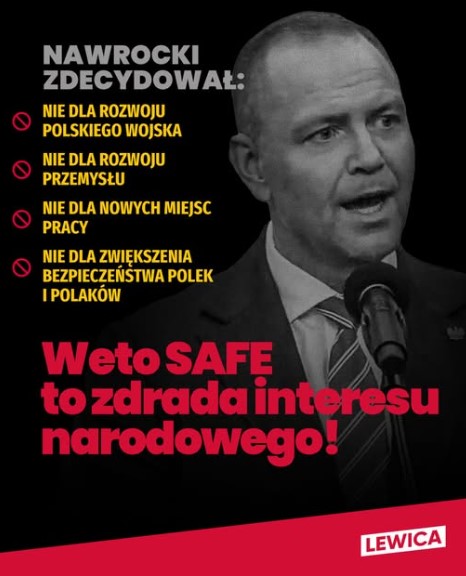 NAWROCKI ZDECYDOWAŁ:

NIE DLA ROZWOJU POLSKIEGO WOJSKA

NIE DLA ROZWOJU PRZEMYSŁU

NIE DLA NOWYCH MIEJSC PRACY

NIE DLA ZWIĘKSZENIA BEZPIECZEŃSTWA POLEK I POLAKÓW

Weto SAFE to zdrada interesu narodowego!

LEWICA